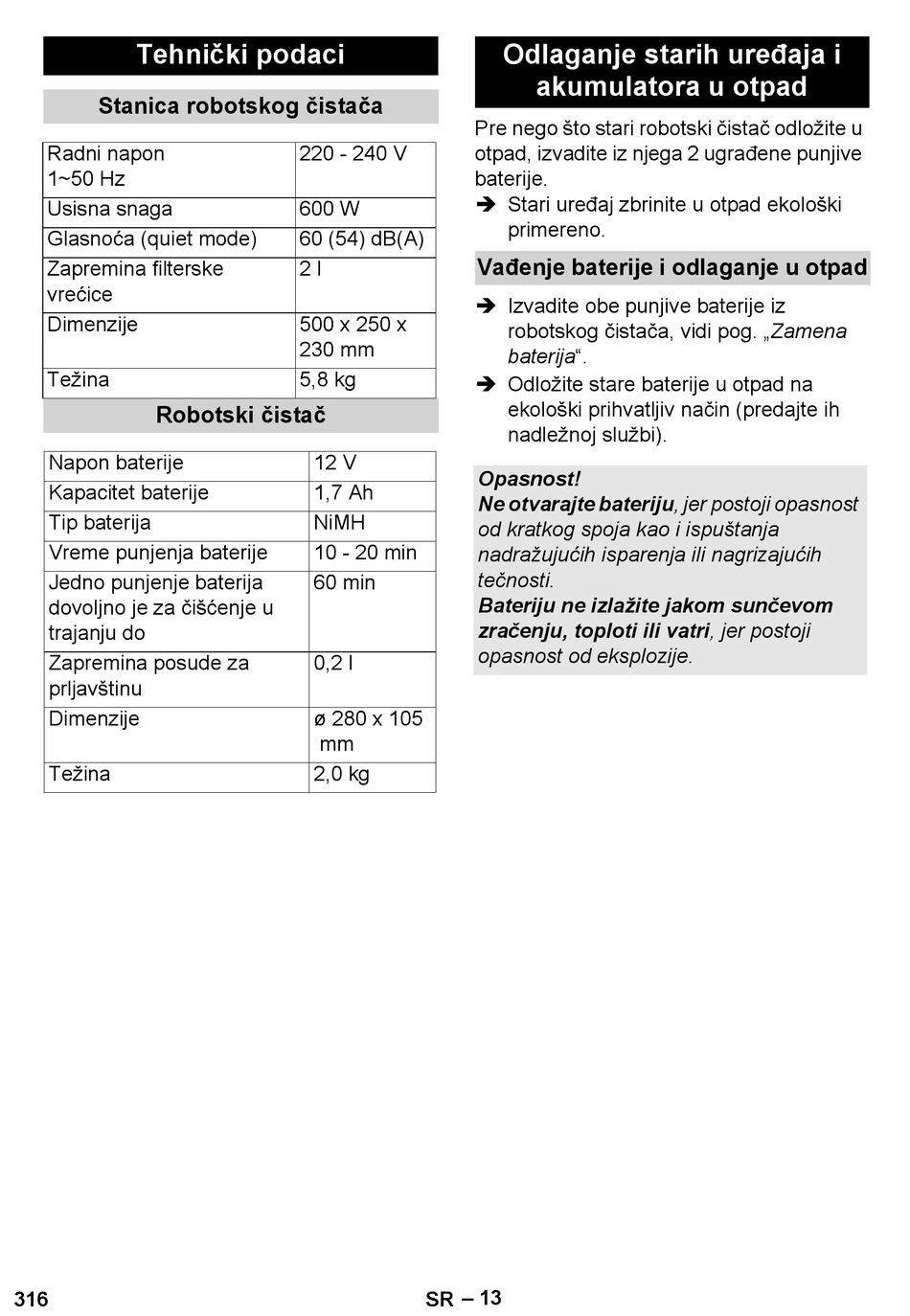 Tehnički podaci

Stanica robotskog čistača

| Radni napon 1~50 Hz | 220 - 240 V |
|---|---|
| Usisna snaga | 600 W |
| Glasnoća (quiet mode) | 60 (54) dB(A) |
| Zapremina filterske vrećice | 2 l |
| Dimenzije | 500 x 250 x 230 mm |
| Težina | 5,8 kg |

Robotski čistač

| Napon baterije | 12 V |
|---|---|
| Kapacitet baterije | 1,7 Ah |
| Tip baterija | NiMH |
| Vreme punjenja baterije | 10 - 20 min |
| Jedno punjenje baterija dovoljno je za čišćenje u trajanju do | 60 min |
| Zapremina posude za prljavštinu | 0,2 l |
| Dimenzije | ø 280 x 105 mm |
| Težina | 2,0 kg |

Odlaganje starih uređaja i akumulatora u otpad

Pre nego što stari robotski čistač odložite u otpad, izvadite iz njega 2 ugrađene punjive baterije.

➔ Stari uređaj zbrinite u otpad ekološki primereno.

Vađenje baterije i odlaganje u otpad

➔ Izvadite obe punjive baterije iz robotskog čistača, vidi pog. „Zamena baterija“.

➔ Odložite stare baterije u otpad na ekološki prihvatljiv način (predajte ih nadležnoj službi).

Opasnost!
Ne otvarajte bateriju, jer postoji opasnost od kratkog spoja kao i ispuštanja nadražujućih isparenja ili nagrizajućih tečnosti.
Bateriju ne izlažite jakom sunčevom zračenju, toploti ili vatri, jer postoji opasnost od eksplozije.

316

SR – 13